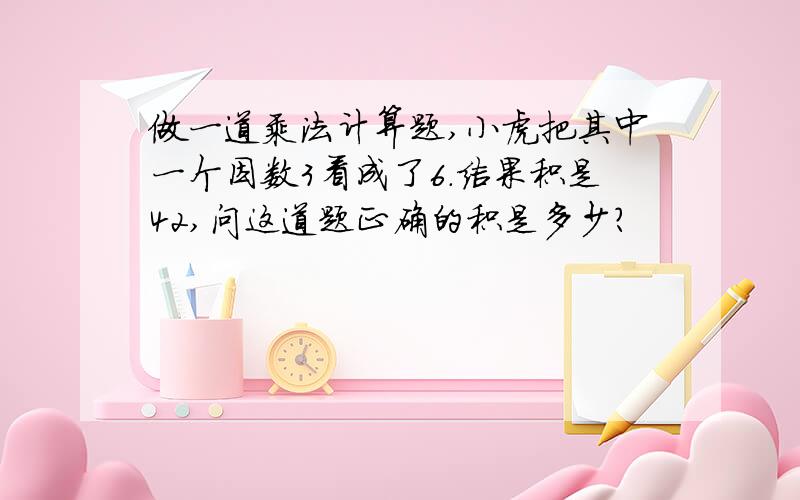 做一道乘法计算题，小虎把其中一个因数3看成了6.结果积是42，问这道题正确的积是多少？